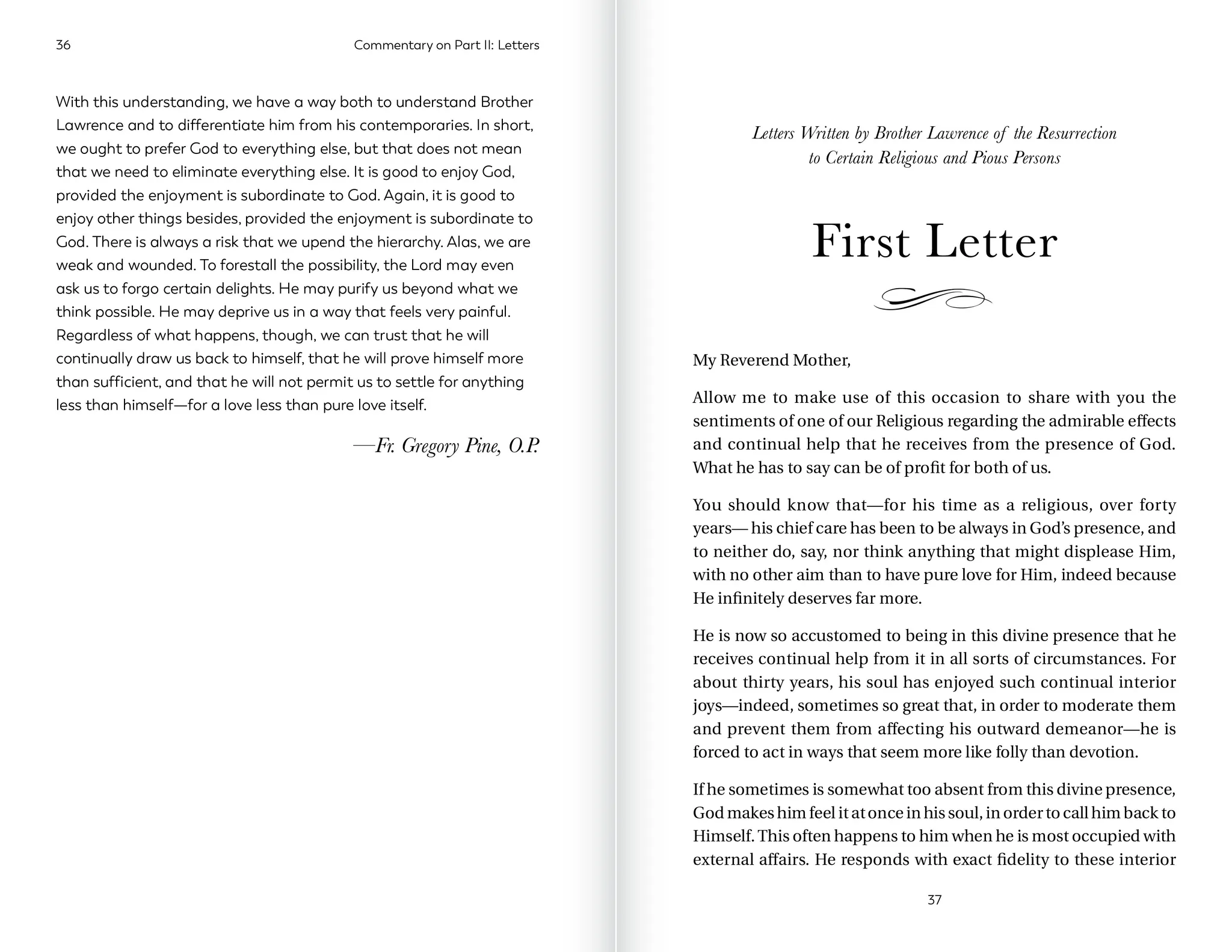 36

Commentary on Part II: Letters

With this understanding, we have a way both to understand Brother Lawrence and to differentiate him from his contemporaries. In short, we ought to prefer God to everything else, but that does not mean that we need to eliminate everything else. It is good to enjoy God, provided the enjoyment is subordinate to God. Again, it is good to enjoy other things besides, provided the enjoyment is subordinate to God. There is always a risk that we upend the hierarchy. Alas, we are weak and wounded. To forestall the possibility, the Lord may even ask us to forgo certain delights. He may purify us beyond what we think possible. He may deprive us in a way that feels very painful. Regardless of what happens, though, we can trust that he will continually draw us back to himself, that he will prove himself more than sufficient, and that he will not permit us to settle for anything less than himself—for a love less than pure love itself.

—Fr. Gregory Pine, O.P.

Letters Written by Brother Lawrence of the Resurrection to Certain Religious and Pious Persons

First Letter

My Reverend Mother,

Allow me to make use of this occasion to share with you the sentiments of one of our Religious regarding the admirable effects and continual help that he receives from the presence of God. What he has to say can be of profit for both of us.

You should know that—for his time as a religious, over forty years— his chief care has been to be always in God's presence, and to neither do, say, nor think anything that might displease Him, with no other aim than to have pure love for Him, indeed because He infinitely deserves far more.

He is now so accustomed to being in this divine presence that he receives continual help from it in all sorts of circumstances. For about thirty years, his soul has enjoyed such continual interior joys—indeed, sometimes so great that, in order to moderate them and prevent them from affecting his outward demeanor—he is forced to act in ways that seem more like folly than devotion.

If he sometimes is somewhat too absent from this divine presence, God makes him feel it at once in his soul, in order to call him back to Himself. This often happens to him when he is most occupied with external affairs. He responds with exact fidelity to these interior

37